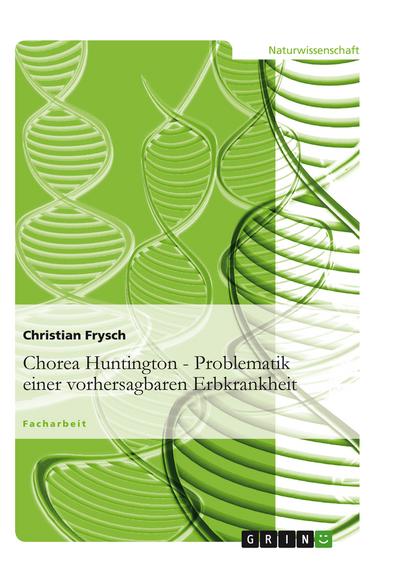 Naturwissenschaft

Christian Frysch

Chorea Huntington - Problematik einer vorhersagbaren Erbkrankheit

Facharbeit

GRIN